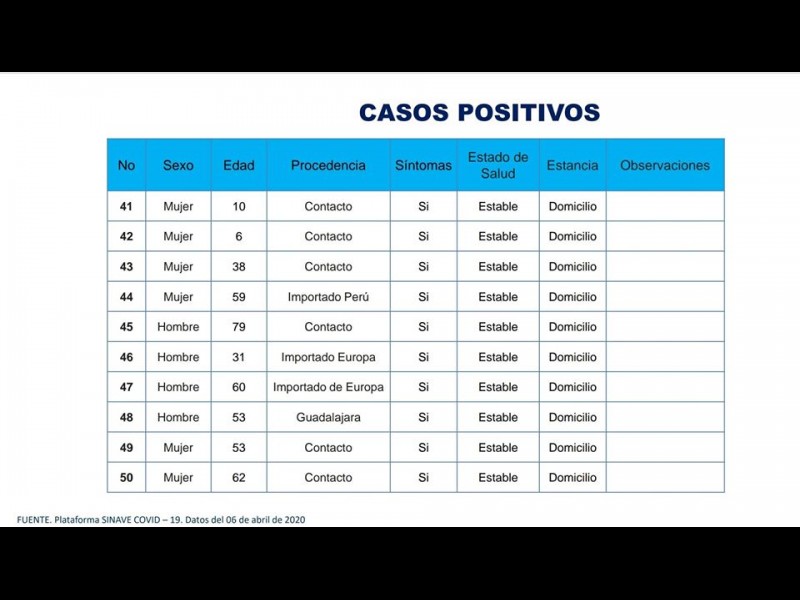 CASOS POSITIVOS

| No | Sexo | Edad | Procedencia | Síntomas | Estado de Salud | Estancia | Observaciones |
|---|---|---|---|---|---|---|---|
| 41 | Mujer | 10 | Contacto | Si | Estable | Domicilio | |
| 42 | Mujer | 6 | Contacto | Si | Estable | Domicilio | |
| 43 | Mujer | 38 | Contacto | Si | Estable | Domicilio | |
| 44 | Mujer | 59 | Importado Perú | Si | Estable | Domicilio | |
| 45 | Hombre | 79 | Contacto | Si | Estable | Domicilio | |
| 46 | Hombre | 31 | Importado Europa | Si | Estable | Domicilio | |
| 47 | Hombre | 60 | Importado de Europa | Si | Estable | Domicilio | |
| 48 | Hombre | 53 | Guadalajara | Si | Estable | Domicilio | |
| 49 | Mujer | 53 | Contacto | Si | Estable | Domicilio | |
| 50 | Mujer | 62 | Contacto | Si | Estable | Domicilio | |

FUENTE. Plataforma SINAVE COVID – 19. Datos del 06 de abril de 2020